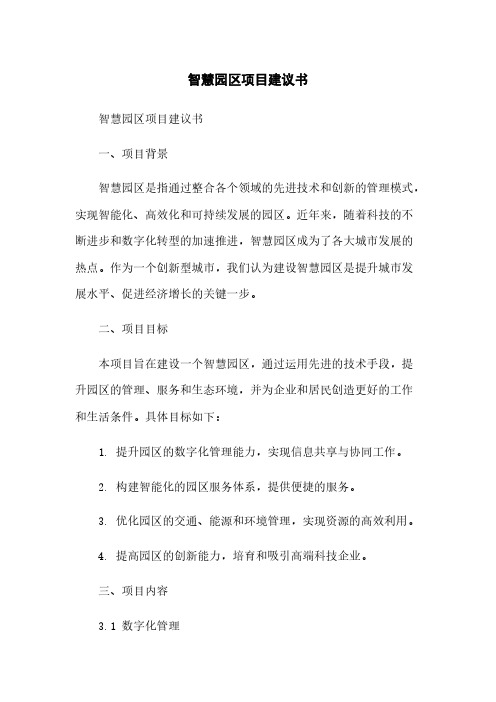 智慧园区项目建议书

智慧园区项目建议书

一、项目背景

智慧园区是指通过整合各个领域的先进技术和创新的管理模式，实现智能化、高效化和可持续发展的园区。近年来，随着科技的不断进步和数字化转型的加速推进，智慧园区成为了各大城市发展的热点。作为一个创新型城市，我们认为建设智慧园区是提升城市发展水平、促进经济增长的关键一步。

二、项目目标

本项目旨在建设一个智慧园区，通过运用先进的技术手段，提升园区的管理、服务和生态环境，并为企业和居民创造更好的工作和生活条件。具体目标如下：

1. 提升园区的数字化管理能力，实现信息共享与协同工作。

2. 构建智能化的园区服务体系，提供便捷的服务。

3. 优化园区的交通、能源和环境管理，实现资源的高效利用。

4. 提高园区的创新能力，培育和吸引高端科技企业。

三、项目内容

3.1 数字化管理